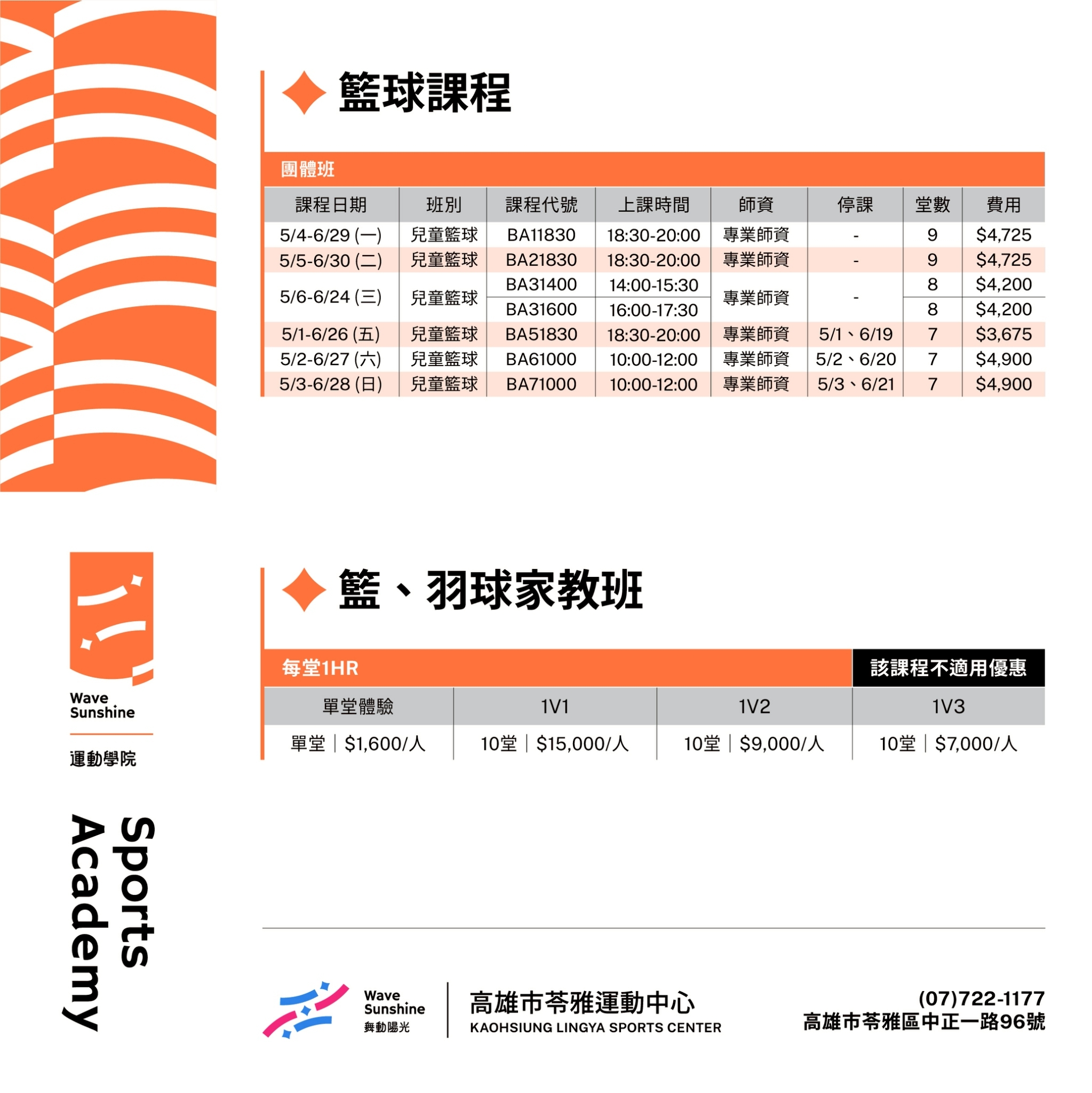 籃球課程

團體班

| 課程日期 | 班別 | 課程代號 | 上課時間 | 師資 | 停課 | 堂數 | 費用 |
|---|---|---|---|---|---|---|---|
| 5/4-6/29 (一) | 兒童籃球 | BA11830 | 18:30-20:00 | 專業師資 | - | 9 | $4,725 |
| 5/5-6/30 (二) | 兒童籃球 | BA21830 | 18:30-20:00 | 專業師資 | - | 9 | $4,725 |
| 5/6-6/24 (三) | 兒童籃球 | BA31400 | 14:00-15:30 | 專業師資 | - | 8 | $4,200 |
| | | BA31600 | 16:00-17:30 | | | 8 | $4,200 |
| 5/1-6/26 (五) | 兒童籃球 | BA51830 | 18:30-20:00 | 專業師資 | 5/1、6/19 | 7 | $3,675 |
| 5/2-6/27 (六) | 兒童籃球 | BA61000 | 10:00-12:00 | 專業師資 | 5/2、6/20 | 7 | $4,900 |
| 5/3-6/28 (日) | 兒童籃球 | BA71000 | 10:00-12:00 | 專業師資 | 5/3、6/21 | 7 | $4,900 |

籃、羽球家教班

每堂1HR
該課程不適用優惠

| 單堂體驗 | 1V1 | 1V2 | 1V3 |
|---|---|---|---|
| 單堂 | $1,600/人 | 10堂 | $15,000/人 | 10堂 | $9,000/人 | 10堂 | $7,000/人 |

Wave
Sunshine
運動學院

Sports
Academy

Wave
Sunshine
舞動陽光

高雄市苓雅運動中心
KAOHSIUNG LINGYA SPORTS CENTER

(07)722-1177
高雄市苓雅區中正一路96號